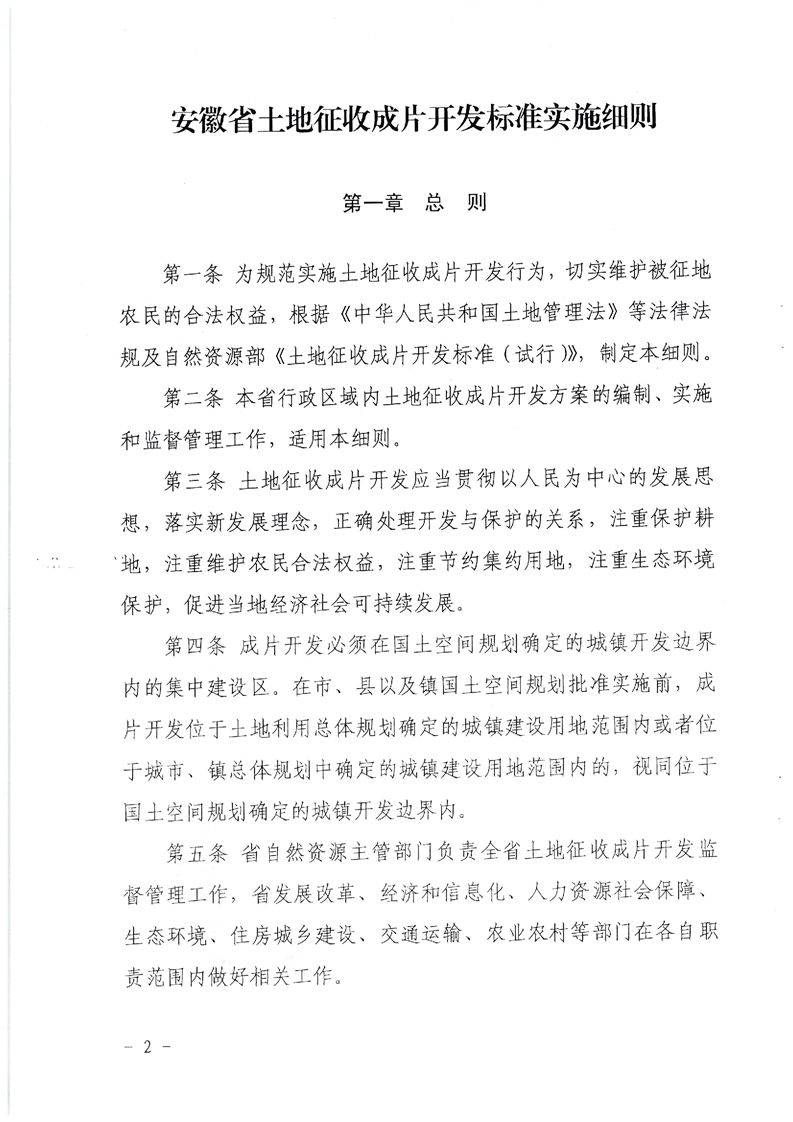 安徽省土地征收成片开发标准实施细则

第一章 总 则

第一条 为规范实施土地征收成片开发行为，切实维护被征地农民的合法权益，根据《中华人民共和国土地管理法》等法律法规及自然资源部《土地征收成片开发标准（试行）》，制定本细则。

第二条 本省行政区域内土地征收成片开发方案的编制、实施和监督管理工作，适用本细则。

第三条 土地征收成片开发应当贯彻以人民为中心的发展思想，落实新发展理念，正确处理开发与保护的关系，注重保护耕地，注重维护农民合法权益，注重节约集约用地，注重生态环境保护，促进当地经济社会可持续发展。

第四条 成片开发必须在国土空间规划确定的城镇开发边界内的集中建设区。在市、县以及镇国土空间规划批准实施前，成片开发位于土地利用总体规划确定的城镇建设用地范围内或者位于城市、镇总体规划中确定的城镇建设用地范围内的，视同位于国土空间规划确定的城镇开发边界内。

第五条 省自然资源主管部门负责全省土地征收成片开发监督管理工作，省发展改革、经济和信息化、人力资源社会保障、生态环境、住房城乡建设、交通运输、农业农村等部门在各自职责范围内做好相关工作。

- 2 -